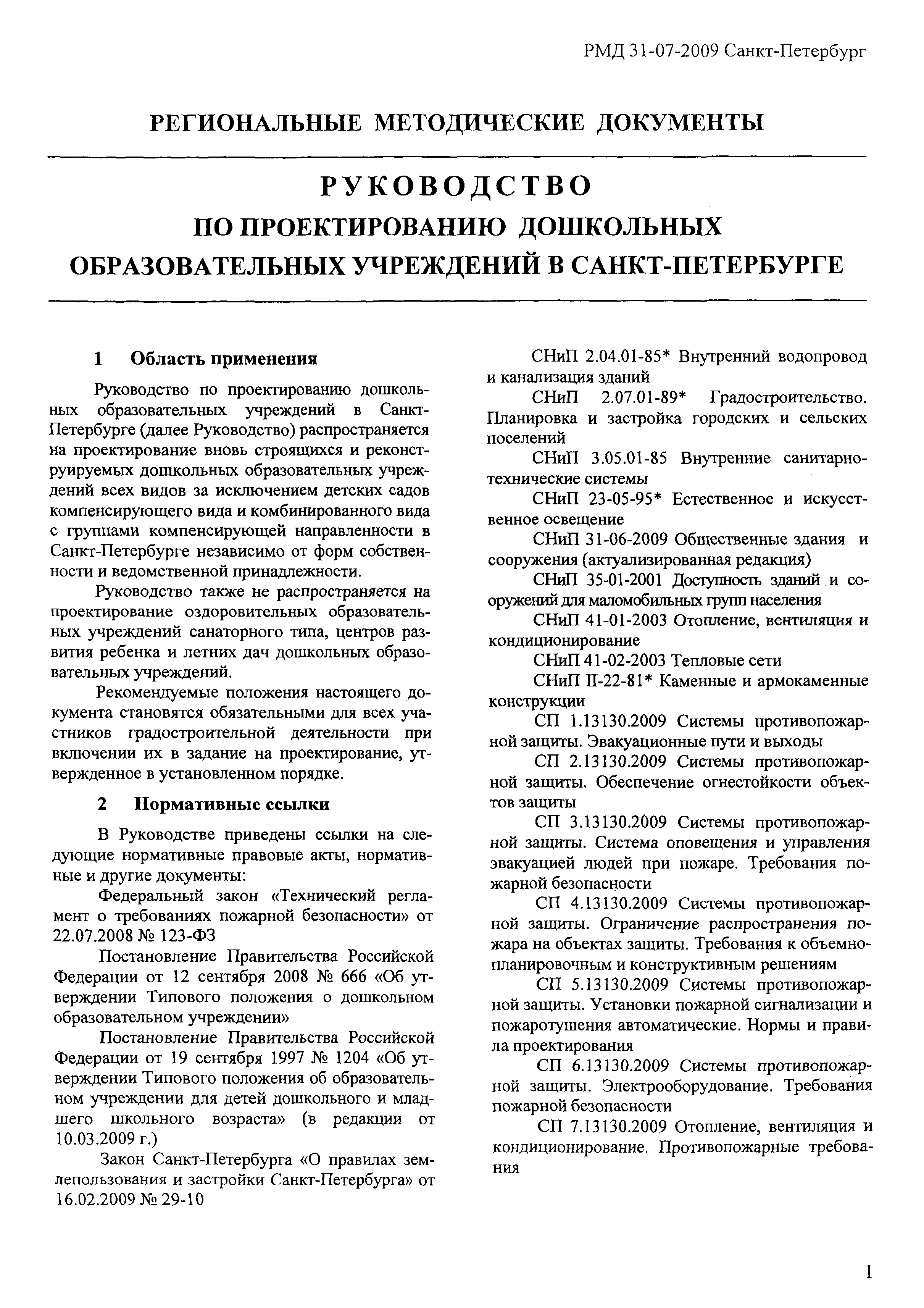 РМД 31-07-2009 Санкт-Петербург

РЕГИОНАЛЬНЫЕ МЕТОДИЧЕСКИЕ ДОКУМЕНТЫ

РУКОВОДСТВО
ПО ПРОЕКТИРОВАНИЮ ДОШКОЛЬНЫХ ОБРАЗОВАТЕЛЬНЫХ УЧРЕЖДЕНИЙ В САНКТ-ПЕТЕРБУРГЕ

1 Область применения

Руководство по проектированию дошкольных образовательных учреждений в Санкт-Петербурге (далее Руководство) распространяется на проектирование вновь строящихся и реконструируемых дошкольных образовательных учреждений всех видов за исключением детских садов компенсирующего вида и комбинированного вида с группами компенсирующей направленности в Санкт-Петербурге независимо от форм собственности и ведомственной принадлежности.

Руководство также не распространяется на проектирование оздоровительных образовательных учреждений санаторного типа, центров развития ребенка и летних дач дошкольных образовательных учреждений.

Рекомендуемые положения настоящего документа становятся обязательными для всех участников градостроительной деятельности при включении их в задание на проектирование, утвержденное в установленном порядке.

2 Нормативные ссылки

В Руководстве приведены ссылки на следующие нормативные правовые акты, нормативные и другие документы:

Федеральный закон «Технический регламент о требованиях пожарной безопасности» от 22.07.2008 № 123-ФЗ

Постановление Правительства Российской Федерации от 12 сентября 2008 № 666 «Об утверждении Типового положения о дошкольном образовательном учреждении»

Постановление Правительства Российской Федерации от 19 сентября 1997 № 1204 «Об утверждении Типового положения об образовательном учреждении для детей дошкольного и младшего школьного возраста» (в редакции от 10.03.2009 г.)

Закон Санкт-Петербурга «О правилах землепользования и застройки Санкт-Петербурга» от 16.02.2009 № 29-10

СНиП 2.04.01-85* Внутренний водопровод и канализация зданий

СНиП 2.07.01-89* Градостроительство. Планировка и застройка городских и сельских поселений

СНиП 3.05.01-85 Внутренние санитарно-технические системы

СНиП 23-05-95* Естественное и искусственное освещение

СНиП 31-06-2009 Общественные здания и сооружения (актуализированная редакция)

СНиП 35-01-2001 Доступность зданий и сооружений для маломобильных групп населения

СНиП 41-01-2003 Отопление, вентиляция и кондиционирование

СНиП 41-02-2003 Тепловые сети

СНиП II-22-81* Каменные и армокаменные конструкции

СП 1.13130.2009 Системы противопожарной защиты. Эвакуационные пути и выходы

СП 2.13130.2009 Системы противопожарной защиты. Обеспечение огнестойкости объектов защиты

СП 3.13130.2009 Системы противопожарной защиты. Система оповещения и управления эвакуацией людей при пожаре. Требования пожарной безопасности

СП 4.13130.2009 Системы противопожарной защиты. Ограничение распространения пожара на объектах защиты. Требования к объемно-планировочным и конструктивным решениям

СП 5.13130.2009 Системы противопожарной защиты. Установки пожарной сигнализации и пожаротушения автоматические. Нормы и правила проектирования

СП 6.13130.2009 Системы противопожарной защиты. Электрооборудование. Требования пожарной безопасности

СП 7.13130.2009 Отопление, вентиляция и кондиционирование. Противопожарные требования

1